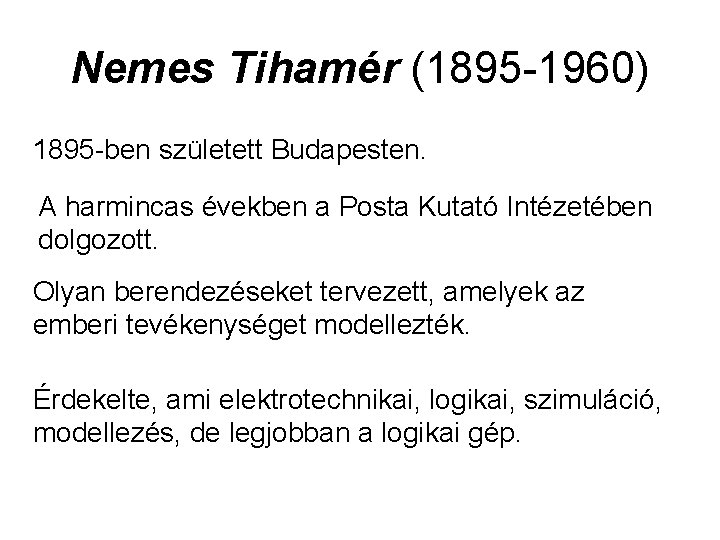 Nemes Tihamér (1895-1960)

1895-ben született Budapesten.

A harmincas években a Posta Kutató Intézetében dolgozott.

Olyan berendezéseket tervezett, amelyek az emberi tevékenységet modellezték.

Érdekelte, ami elektrotechnikai, logikai, szimuláció, modellezés, de legjobban a logikai gép.